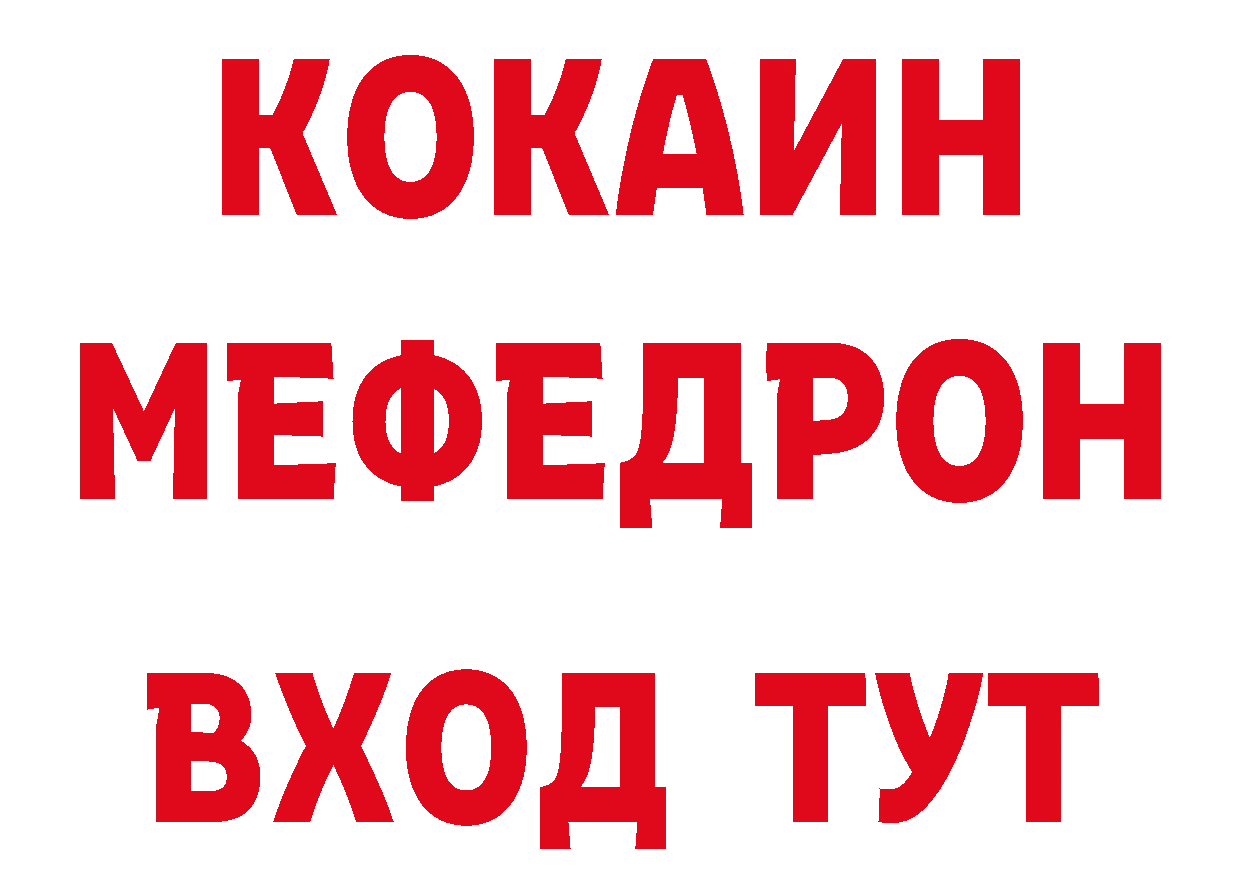 КОКАИН
МЕФЕДРОН
ВХОД ТУТ